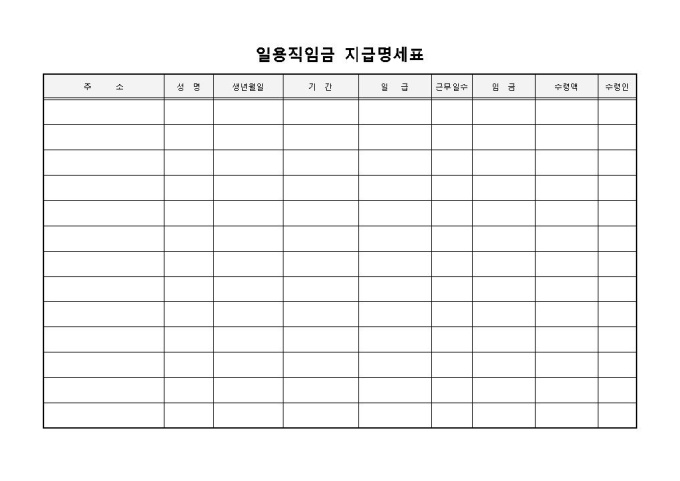 일용직임금 지급명세표

| 주 소 | 성 명 | 생년월일 | 기 간 | 일 급 | 근무일수 | 임 금 | 수령액 | 수령인 |
|---|---|---|---|---|---|---|---|---|
| | | | | | | | | |
| | | | | | | | | |
| | | | | | | | | |
| | | | | | | | | |
| | | | | | | | | |
| | | | | | | | | |
| | | | | | | | | |
| | | | | | | | | |
| | | | | | | | | |
| | | | | | | | | |
| | | | | | | | | |
| | | | | | | | | |
| | | | | | | | | |